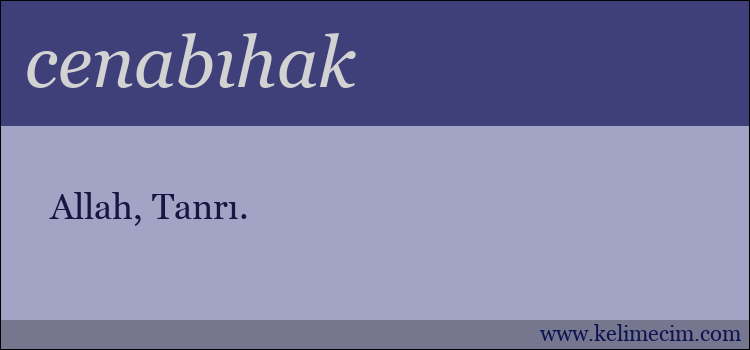 cenabıhak

Allah, Tanrı.

www.kelimecim.com